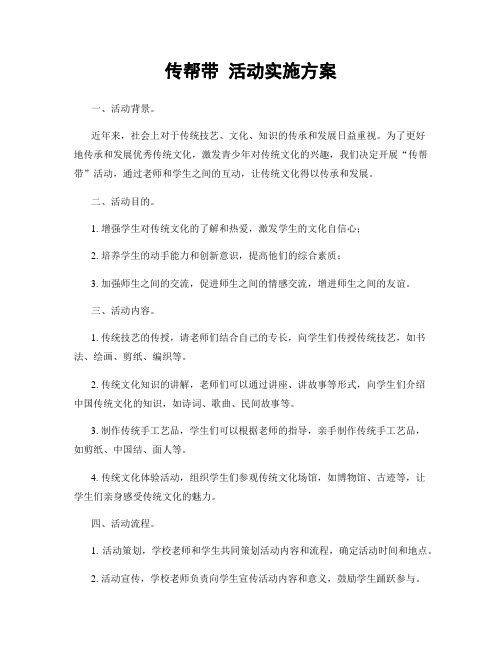 传帮带 活动实施方案

一、活动背景。

近年来，社会上对于传统技艺、文化、知识的传承和发展日益重视。为了更好地传承和发展优秀传统文化，激发青少年对传统文化的兴趣，我们决定开展“传帮带”活动，通过老师和学生之间的互动，让传统文化得以传承和发展。

二、活动目的。

1. 增强学生对传统文化的了解和热爱，激发学生的文化自信心；

2. 培养学生的动手能力和创新意识，提高他们的综合素质；

3. 加强师生之间的交流，促进师生之间的情感交流，增进师生之间的友谊。

三、活动内容。

1. 传统技艺的传授，请老师们结合自己的专长，向学生们传授传统技艺，如书法、绘画、剪纸、编织等。

2. 传统文化知识的讲解，老师们可以通过讲座、讲故事等形式，向学生们介绍中国传统文化的知识，如诗词、歌曲、民间故事等。

3. 制作传统手工艺品，学生们可以根据老师的指导，亲手制作传统手工艺品，如剪纸、中国结、面人等。

4. 传统文化体验活动，组织学生们参观传统文化场馆，如博物馆、古迹等，让学生们亲身感受传统文化的魅力。

四、活动流程。

1. 活动策划，学校老师和学生共同策划活动内容和流程，确定活动时间和地点。

2. 活动宣传，学校老师负责向学生宣传活动内容和意义，鼓励学生踊跃参与。